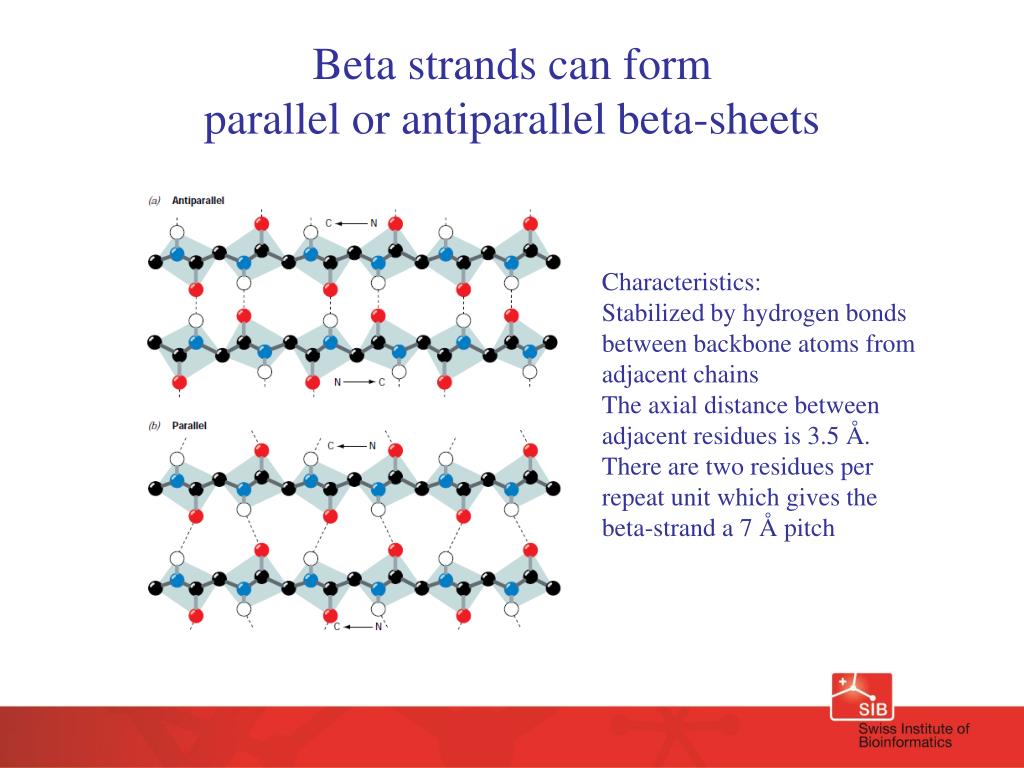 Beta strands can form
parallel or antiparallel beta-sheets

(a) Antiparallel

C ← N

N → C

(b) Parallel

C ← N

C ← N

Characteristics:
Stabilized by hydrogen bonds between backbone atoms from adjacent chains
The axial distance between adjacent residues is 3.5 Å. There are two residues per repeat unit which gives the beta-strand a 7 Å pitch

SIB
Swiss Institute of Bioinformatics